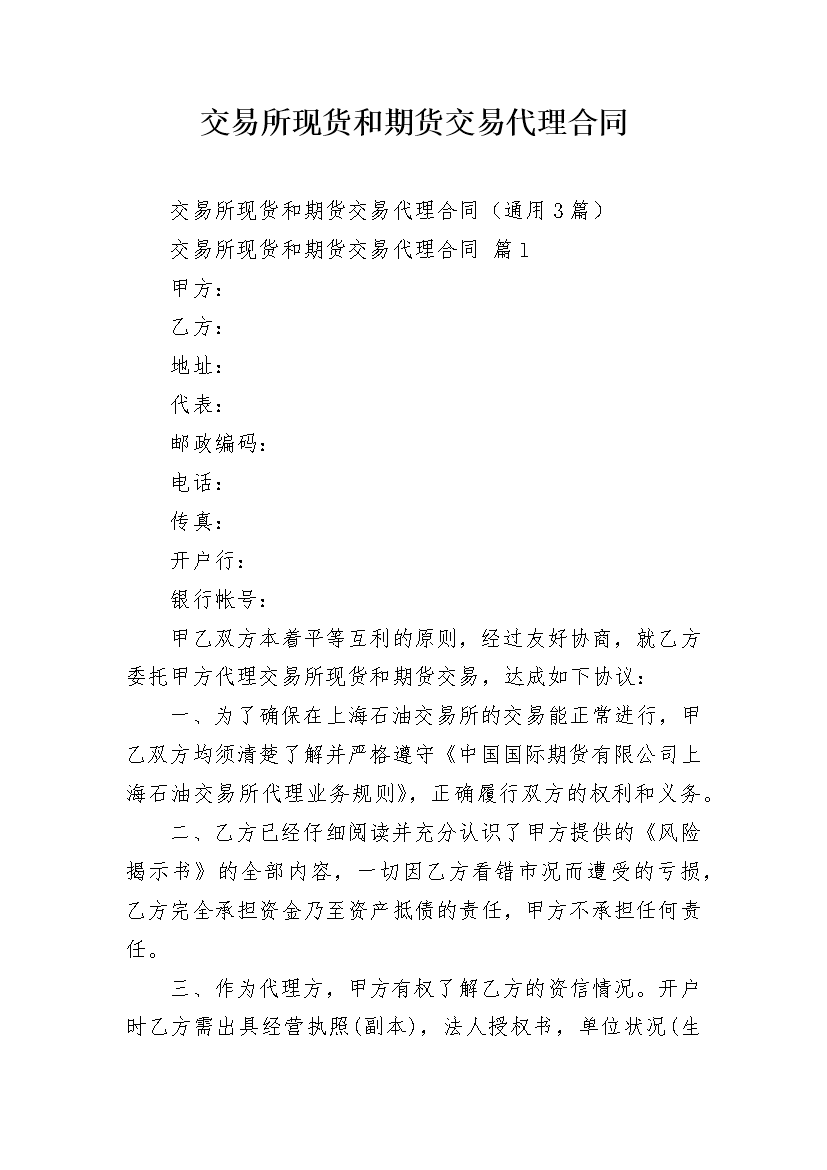 交易所现货和期货交易代理合同

交易所现货和期货交易代理合同（通用3篇）

交易所现货和期货交易代理合同 篇1

甲方：

乙方：

地址：

代表：

邮政编码：

电话：

传真：

开户行：

银行帐号：

甲乙双方本着平等互利的原则，经过友好协商，就乙方委托甲方代理交易所现货和期货交易，达成如下协议：

一、为了确保在上海石油交易所的交易能正常进行，甲乙双方均须清楚了解并严格遵守《中国国际期货有限公司上海石油交易所代理业务规则》，正确履行双方的权利和义务。

二、乙方已经仔细阅读并充分认识了甲方提供的《风险揭示书》的全部内容，一切因乙方看错市况而遭受的亏损，乙方完全承担资金乃至资产抵债的责任，甲方不承担任何责任。

三、作为代理方，甲方有权了解乙方的资信情况。开户时乙方需出具经营执照(副本)，法人授权书，单位状况(生